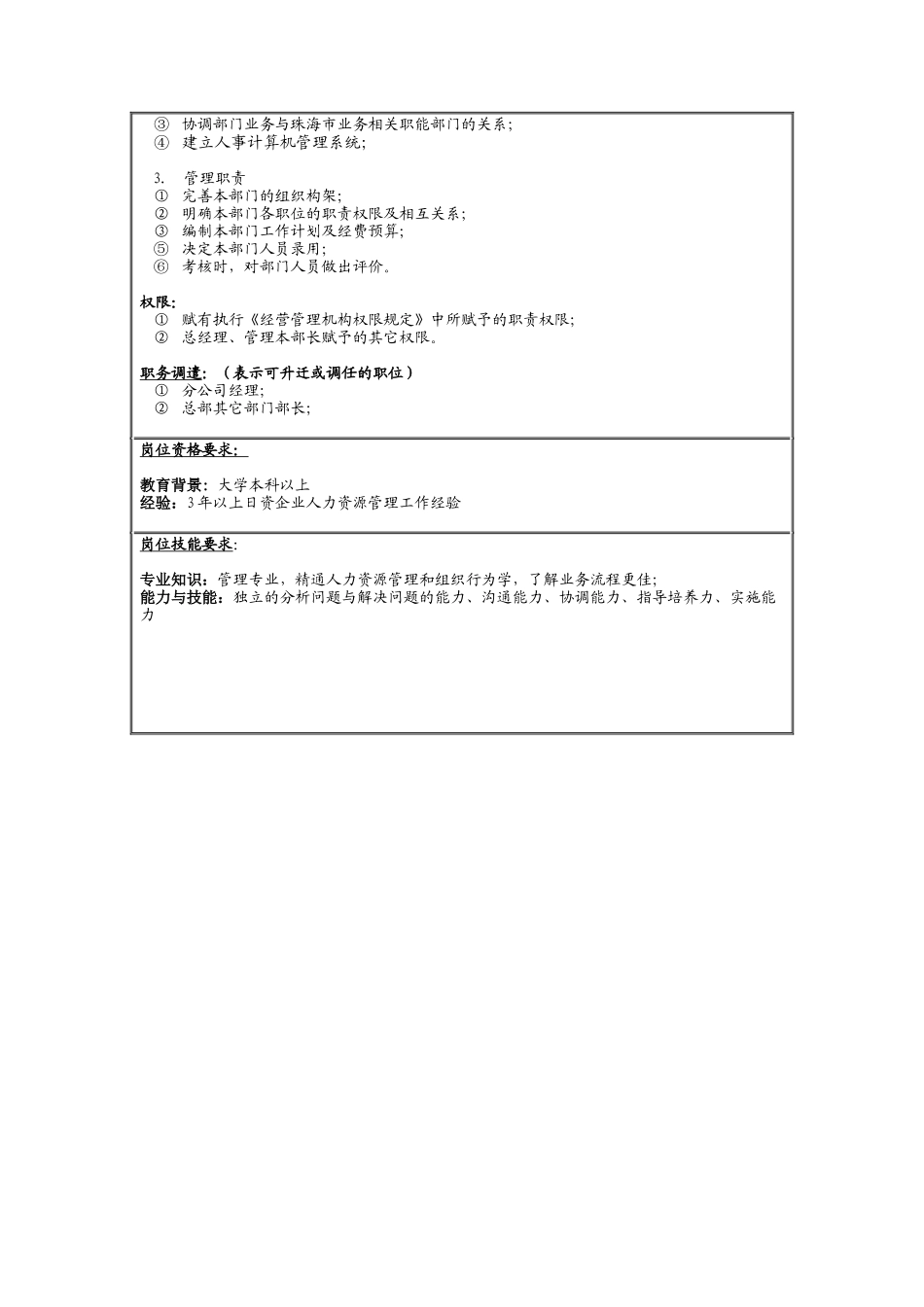 ③ 协调部门业务与珠海市业务相关职能部门的关系；
④ 建立人事计算机管理系统；

3. 管理职责
① 完善本部门的组织构架；
② 明确本部门各职位的职责权限及相互关系；
③ 编制本部门工作计划及经费预算；
⑤ 决定本部门人员录用；
⑥ 考核时，对部门人员做出评价。

权限：
① 赋有执行《经营管理机构权限规定》中所赋予的职责权限；
② 总经理、管理本部长赋予的其它权限。

职务调遣：（表示可升迁或调任的职位）
① 分公司经理；
② 总部其它部门部长；

岗位资格要求：

教育背景：大学本科以上
经验：3年以上日资企业人力资源管理工作经验

岗位技能要求：

专业知识：管理专业，精通人力资源管理和组织行为学，了解业务流程更佳；
能力与技能：独立的分析问题与解决问题的能力、沟通能力、协调能力、指导培养力、实施能力